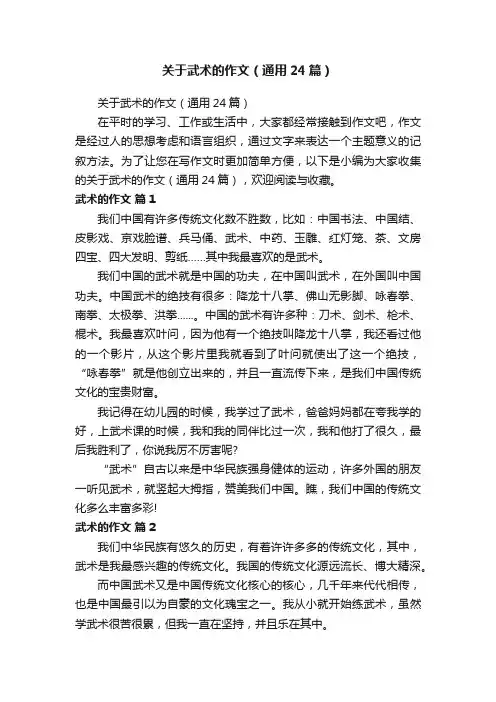 关于武术的作文（通用24篇）

关于武术的作文（通用24篇）

在平时的学习、工作或生活中，大家都经常接触到作文吧，作文是经过人的思想考虑和语言组织，通过文字来表达一个主题意义的记叙方法。为了让您在写作文时更加简单方便，以下是小编为大家收集的关于武术的作文（通用24篇），欢迎阅读与收藏。

武术的作文 篇1

我们中国有许多传统文化数不胜数，比如：中国书法、中国结、皮影戏、京戏脸谱、兵马俑、武术、中药、玉雕、红灯笼、茶、文房四宝、四大发明、剪纸……其中我最喜欢的是武术。

我们中国的武术就是中国的功夫，在中国叫武术，在外国叫中国功夫。中国武术的绝技有很多：降龙十八掌、佛山无影脚、咏春拳、南拳、太极拳、洪拳……。中国的武术有许多种：刀术、剑术、枪术、棍术。我最喜欢叶问，因为他有一个绝技叫降龙十八掌，我还看过他的一个影片，从这个影片里我就看到了叶问就使出了这一个绝技，“咏春拳”就是他创立出来的，并且一直流传下来，是我们中国传统文化的宝贵财富。

我记得在幼儿园的时候，我学过了武术，爸爸妈妈都在夸我学的好，上武术课的时候，我和我的同伴比过一次，我和他打了很久，最后我胜利了，你说我厉不厉害呢?

“武术”自古以来是中华民族强身健体的运动，许多外国的朋友一听见武术，就竖起大拇指，赞美我们中国。瞧，我们中国的传统文化多么丰富多彩!

武术的作文 篇2

我们中华民族有悠久的历史，有着许许多多的传统文化，其中，武术是我最感兴趣的传统文化。我国的传统文化源远流长、博大精深。

而中国武术又是中国传统文化核心的核心，几千年来代代相传，也是中国最引以为自豪的文化瑰宝之一。我从小就开始练武术，虽然学武术很苦很累，但我一直在坚持，并且乐在其中。